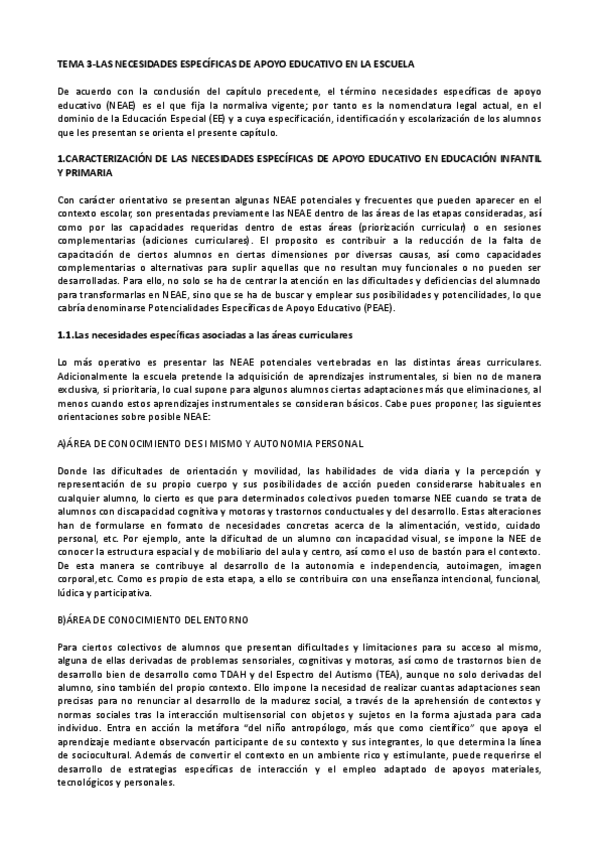 TEMA 3-LAS NECESIDADES ESPECÍFICAS DE APOYO EDUCATIVO EN LA ESCUELA

De acuerdo con la conclusión del capítulo precedente, el término necesidades específicas de apoyo educativo (NEAE) es el que fija la normaliva vigente; por tanto es la nomenclatura legal actual, en el dominio de la Educación Especial (EE) y a cuya especificación, identificación y escolarización de los alumnos que les presentan se orienta el presente capítulo.

1.CARACTERIZACIÓN DE LAS NECESIDADES ESPECÍFICAS DE APOYO EDUCATIVO EN EDUCACIÓN INFANTIL Y PRIMARIA

Con carácter orientativo se presentan algunas NEAE potenciales y frecuentes que pueden aparecer en el contexto escolar, son presentadas previamente las NEAE dentro de las áreas de las etapas consideradas, así como por las capacidades requeridas dentro de estas áreas (priorización curricular) o en sesiones complementarias (adiciones curriculares). El proposito es contribuir a la reducción de la falta de capacitación de ciertos alumnos en ciertas dimensiones por diversas causas, así como capacidades complementarias o alternativas para suplir aquellas que no resultan muy funcionales o no pueden ser desarrolladas. Para ello, no solo se ha de centrar la atención en las dificultades y deficiencias del alumnado para transformarlas en NEAE, sino que se ha de buscar y emplear sus posibilidades y potencilidades, lo que cabría denominarse Potencialidades Específicas de Apoyo Educativo (PEAE).

1.1.Las necesidades específicas asociadas a las áreas curriculares

Lo más operativo es presentar las NEAE potenciales vertebradas en las distintas áreas curriculares. Adicionalmente la escuela pretende la adquisición de aprendizajes instrumentales, si bien no de manera exclusiva, si prioritaria, lo cual supone para algunos alumnos ciertas adaptaciones más que eliminaciones, al menos cuando estos aprendizajes instrumentales se consideran básicos. Cabe pues proponer, las siguientes orientaciones sobre posible NEAE:

A)ÁREA DE CONOCIMIENTO DE SI MISMO Y AUTONOMIA PERSONAL

Donde las dificultades de orientación y movilidad, las habilidades de vida diaria y la percepción y representación de su propio cuerpo y sus posibilidades de acción pueden considerarse habituales en cualquier alumno, lo cierto es que para determinados colectivos pueden tomarse NEE cuando se trata de alumnos con discapacidad cognitiva y motoras y trastornos conductuales y del desarrollo. Estas alteraciones han de formularse en formato de necesidades concretas acerca de la alimentación, vestido, cuidado personal, etc. Por ejemplo, ante la dificultad de un alumno con incapacidad visual, se impone la NEE de conocer la estructura espacial y de mobiliario del aula y centro, así como el uso de bastón para el contexto. De esta manera se contribuye al desarrollo de la autonomia e independencia, autoimagen, imagen corporal,etc. Como es propio de esta etapa, a ello se contribuira con una enseñanza intencional, funcional, lúdica y participativa.

B)ÁREA DE CONOCIMIENTO DEL ENTORNO

Para ciertos colectivos de alumnos que presentan dificultades y limitaciones para su acceso al mismo, alguna de ellas derivadas de problemas sensoriales, cognitivas y motoras, así como de trastornos bien de desarrollo bien de desarrollo como TDAH y del Espectro del Autismo (TEA), aunque no solo derivadas del alumno, sino también del propio contexto. Ello impone la necesidad de realizar cuantas adaptaciones sean precisas para no renunciar al desarrollo de la madurez social, a través de la aprehensión de contextos y normas sociales tras la interacción multisensorial con objetos y sujetos en la forma ajustada para cada individuo. Entra en acción la metáfora "del niño antropólogo, más que como científico" que apoya el aprendizaje mediante observacón participante de su contexto y sus integrantes, lo que determina la línea de sociocultural. Además de convertir el contexto en un ambiente rico y estimulante, puede requerirse el desarrollo de estrategias específicas de interacción y el empleo adaptado de apoyos materiales, tecnológicos y personales.